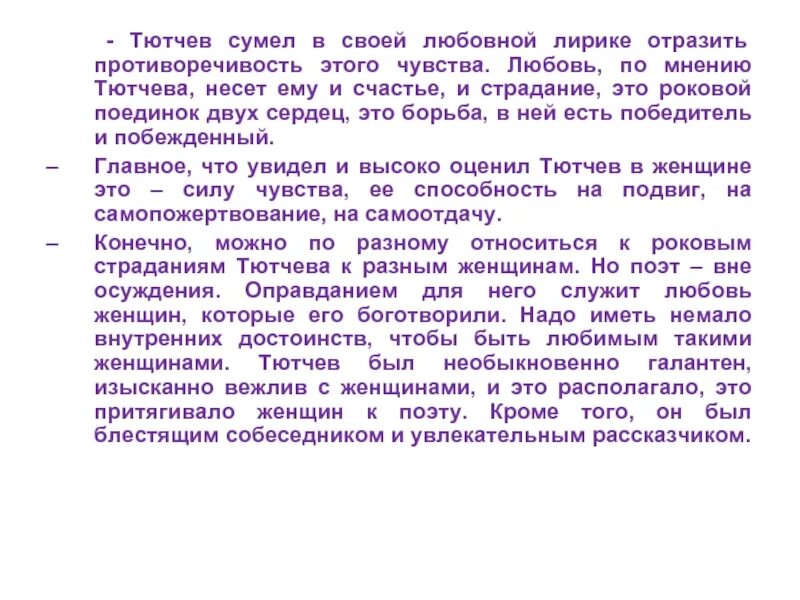 - Тютчев сумел в своей любовной лирике отразить противоречивость этого чувства. Любовь, по мнению Тютчева, несет ему и счастье, и страдание, это роковой поединок двух сердец, это борьба, в ней есть победитель и побежденный.

– Главное, что увидел и высоко оценил Тютчев в женщине это – силу чувства, ее способность на подвиг, на самопожертвование, на самоотдачу.

– Конечно, можно по разному относиться к роковым страданиям Тютчева к разным женщинам. Но поэт – вне осуждения. Оправданием для него служит любовь женщин, которые его боготворили. Надо иметь немало внутренних достоинств, чтобы быть любимым такими женщинами. Тютчев был необыкновенно галантен, изысканно вежлив с женщинами, и это располагало, это притягивало женщин к поэту. Кроме того, он был блестящим собеседником и увлекательным рассказчиком.